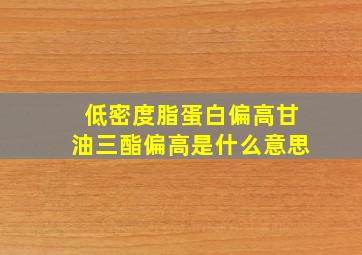 低密度脂蛋白偏高甘油三酯偏高是什么意思